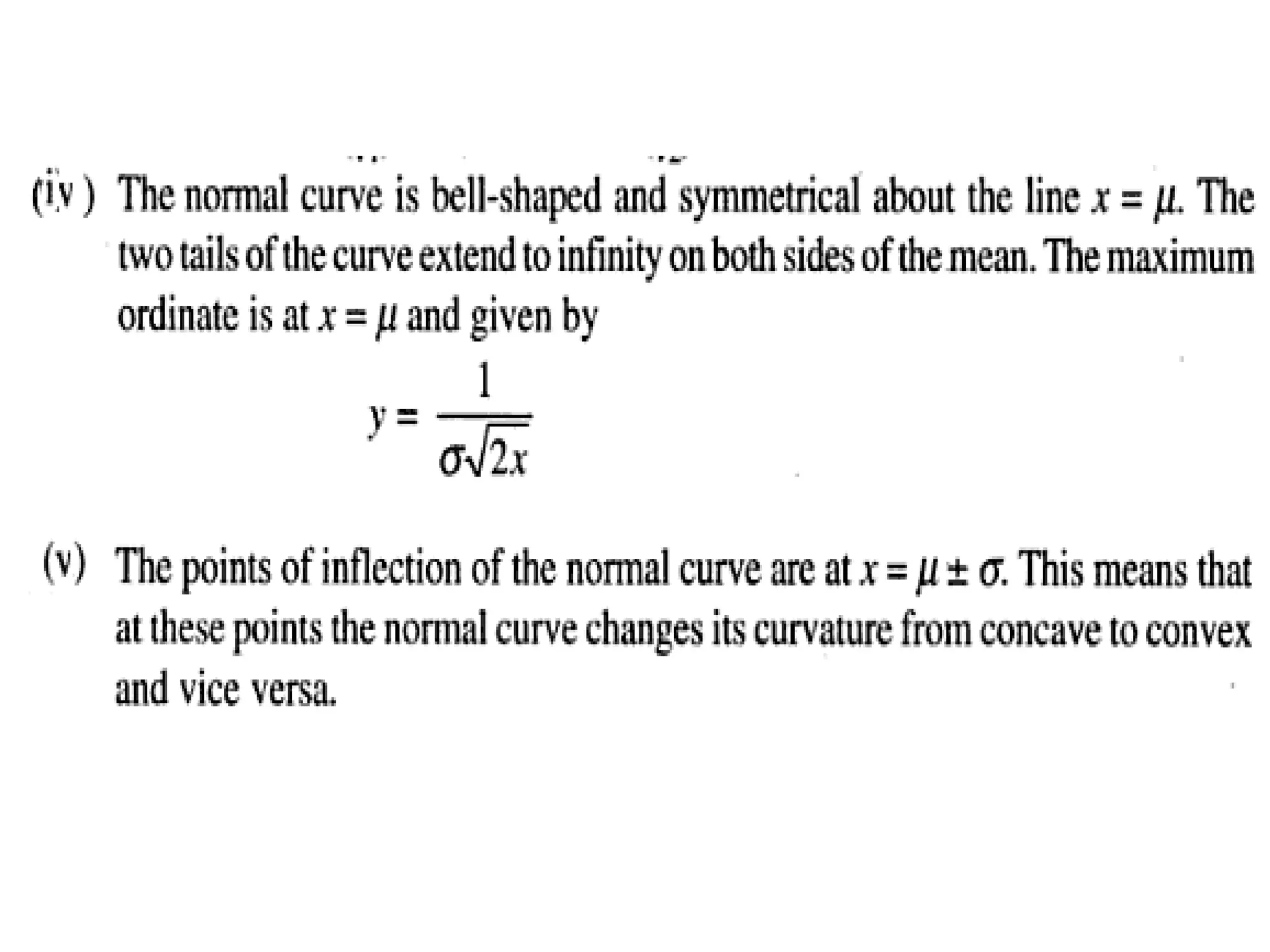 (iv) The normal curve is bell-shaped and symmetrical about the line $x = \mu$. The two tails of the curve extend to infinity on both sides of the mean. The maximum ordinate is at $x = \mu$ and given by

$y = \frac{1}{\sigma\sqrt{2x}}$

(v) The points of inflection of the normal curve are at $x = \mu \pm \sigma$. This means that at these points the normal curve changes its curvature from concave to convex and vice versa.